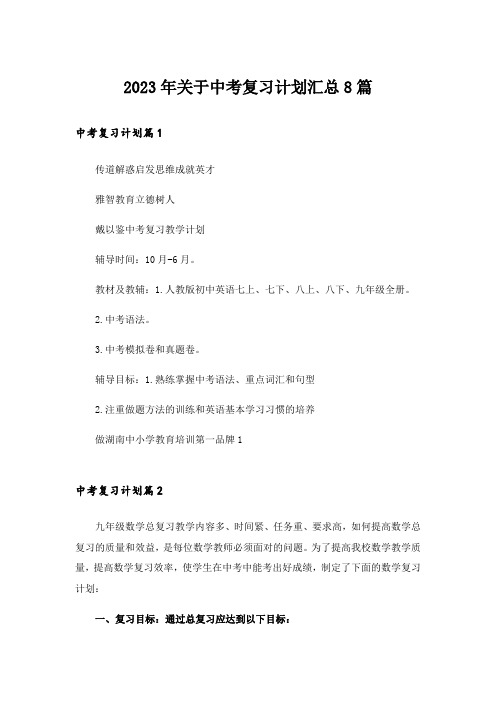 2023年关于中考复习计划汇总8篇

中考复习计划篇1

传道解惑启发思维成就英才

雅智教育立德树人

戴以鉴中考复习教学计划

辅导时间：10月-6月。

教材及教辅：1.人教版初中英语七上、七下、八上、八下、九年级全册。

2.中考语法。

3.中考模拟卷和真题卷。

辅导目标：1.熟练掌握中考语法、重点词汇和句型

2.注重做题方法的训练和英语基本学习习惯的培养

做湖南中小学教育培训第一品牌1

中考复习计划篇2

九年级数学总复习教学内容多、时间紧、任务重、要求高，如何提高数学总复习的质量和效益，是每位数学教师必须面对的问题。为了提高我校数学教学质量，提高数学复习效率，使学生在中考中能考出好成绩，制定了下面的数学复习计划：

一、复习目标：通过总复习应达到以下目标：